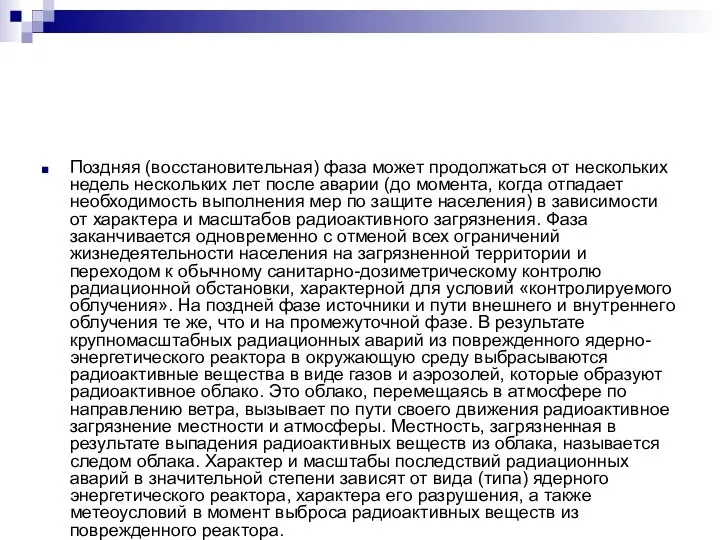 Поздняя (восстановительная) фаза может продолжаться от нескольких недель нескольких лет после аварии (до момента, когда отпадает необходимость выполнения мер по защите населения) в зависимости от характера и масштабов радиоактивного загрязнения. Фаза заканчивается одновременно с отменой всех ограничений жизнедеятельности населения на загрязненной территории и переходом к обычному санитарно-дозиметрическому контролю радиационной обстановки, характерной для условий «контролируемого облучения». На поздней фазе источники и пути внешнего и внутреннего облучения те же, что и на промежуточной фазе. В результате крупномасштабных радиационных аварий из поврежденного ядерно-энергетического реактора в окружающую среду выбрасываются радиоактивные вещества в виде газов и аэрозолей, которые образуют радиоактивное облако. Это облако, перемещаясь в атмосфере по направлению ветра, вызывает по пути своего движения радиоактивное загрязнение местности и атмосферы. Местность, загрязненная в результате выпадения радиоактивных веществ из облака, называется следом облака. Характер и масштабы последствий радиационных аварий в значительной степени зависят от вида (типа) ядерного энергетического реактора, характера его разрушения, а также метеоусловий в момент выброса радиоактивных веществ из поврежденного реактора.